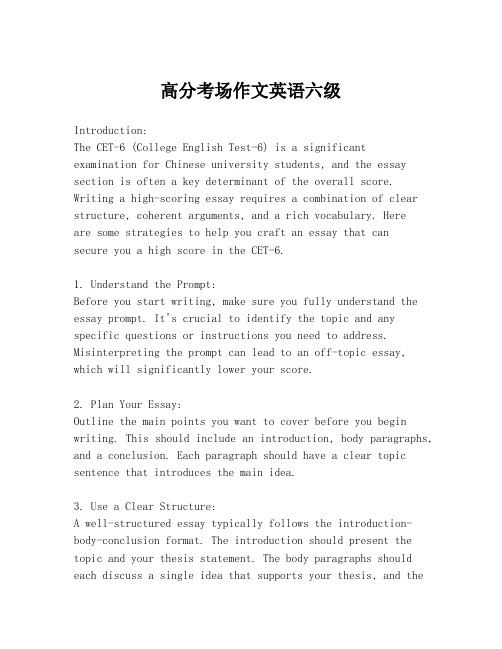 高分考场作文英语六级

Introduction:
The CET-6 (College English Test-6) is a significant examination for Chinese university students, and the essay section is often a key determinant of the overall score. Writing a high-scoring essay requires a combination of clear structure, coherent arguments, and a rich vocabulary. Here are some strategies to help you craft an essay that can secure you a high score in the CET-6.

1. Understand the Prompt:
Before you start writing, make sure you fully understand the essay prompt. It's crucial to identify the topic and any specific questions or instructions you need to address. Misinterpreting the prompt can lead to an off-topic essay, which will significantly lower your score.

2. Plan Your Essay:
Outline the main points you want to cover before you begin writing. This should include an introduction, body paragraphs, and a conclusion. Each paragraph should have a clear topic sentence that introduces the main idea.

3. Use a Clear Structure:
A well-structured essay typically follows the introduction-body-conclusion format. The introduction should present the topic and your thesis statement. The body paragraphs should each discuss a single idea that supports your thesis, and the